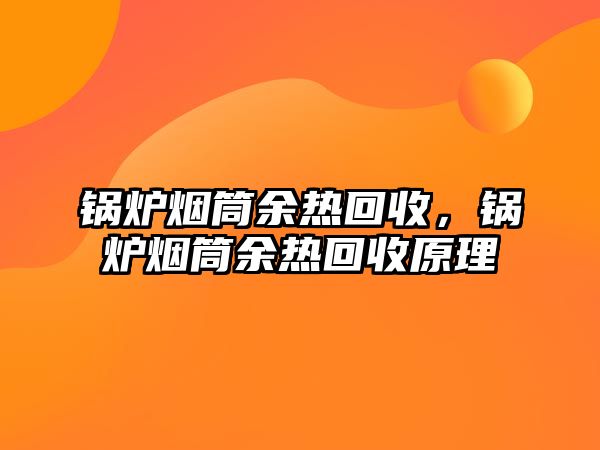 锅炉烟筒余热回收，锅炉烟筒余热回收原理